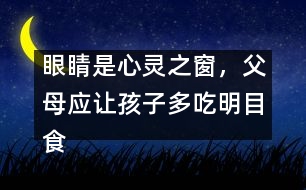 眼睛是心灵之窗，父母应让孩子多吃明目食